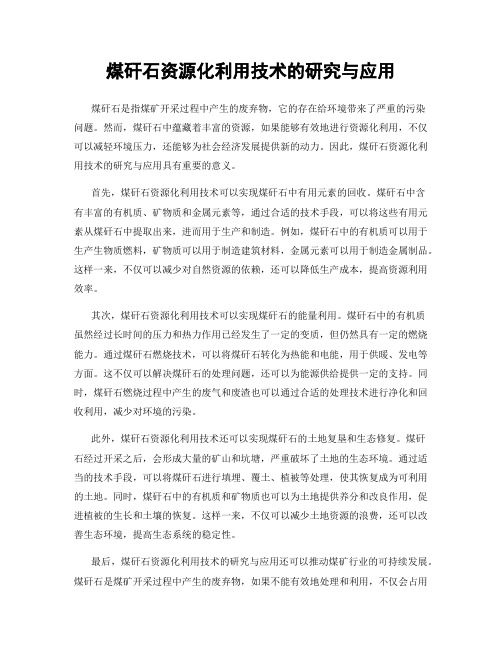 煤矸石资源化利用技术的研究与应用

煤矸石是指煤矿开采过程中产生的废弃物，它的存在给环境带来了严重的污染问题。然而，煤矸石中蕴藏着丰富的资源，如果能够有效地进行资源化利用，不仅可以减轻环境压力，还能够为社会经济发展提供新的动力。因此，煤矸石资源化利用技术的研究与应用具有重要的意义。

首先，煤矸石资源化利用技术可以实现煤矸石中有用元素的回收。煤矸石中含有丰富的有机质、矿物质和金属元素等，通过合适的技术手段，可以将这些有用元素从煤矸石中提取出来，进而用于生产和制造。例如，煤矸石中的有机质可以用于生产生物质燃料，矿物质可以用于制造建筑材料，金属元素可以用于制造金属制品。这样一来，不仅可以减少对自然资源的依赖，还可以降低生产成本，提高资源利用效率。

其次，煤矸石资源化利用技术可以实现煤矸石的能量利用。煤矸石中的有机质虽然经过长时间的压力和热力作用已经发生了一定的变质，但仍然具有一定的燃烧能力。通过煤矸石燃烧技术，可以将煤矸石转化为热能和电能，用于供暖、发电等方面。这不仅可以解决煤矸石的处理问题，还可以为能源供给提供一定的支持。同时，煤矸石燃烧过程中产生的废气和废渣也可以通过合适的处理技术进行净化和回收利用，减少对环境的污染。

此外，煤矸石资源化利用技术还可以实现煤矸石的土地复垦和生态修复。煤矸石经过开采之后，会形成大量的矿山和坑塘，严重破坏了土地的生态环境。通过适当的技术手段，可以将煤矸石进行填埋、覆土、植被等处理，使其恢复成为可利用的土地。同时，煤矸石中的有机质和矿物质也可以为土地提供养分和改良作用，促进植被的生长和土壤的恢复。这样一来，不仅可以减少土地资源的浪费，还可以改善生态环境，提高生态系统的稳定性。

最后，煤矸石资源化利用技术的研究与应用还可以推动煤矿行业的可持续发展。煤矸石是煤矿开采过程中产生的废弃物，如果不能有效地处理和利用，不仅会占用